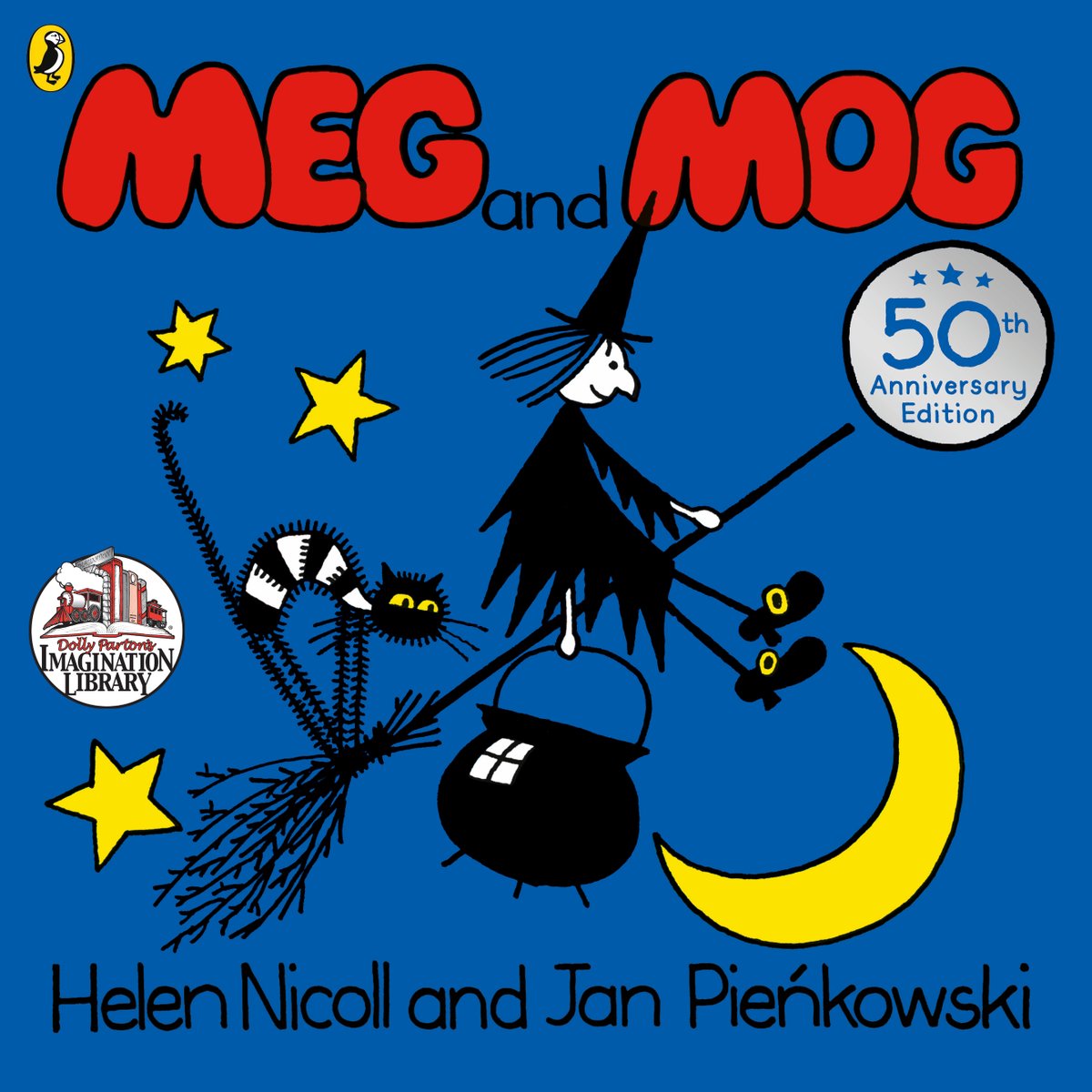 MEG and MOG

50th Anniversary Edition

Dolly Parton's IMAGINATION LIBRARY

Helen Nicoll and Jan Pieńkowski